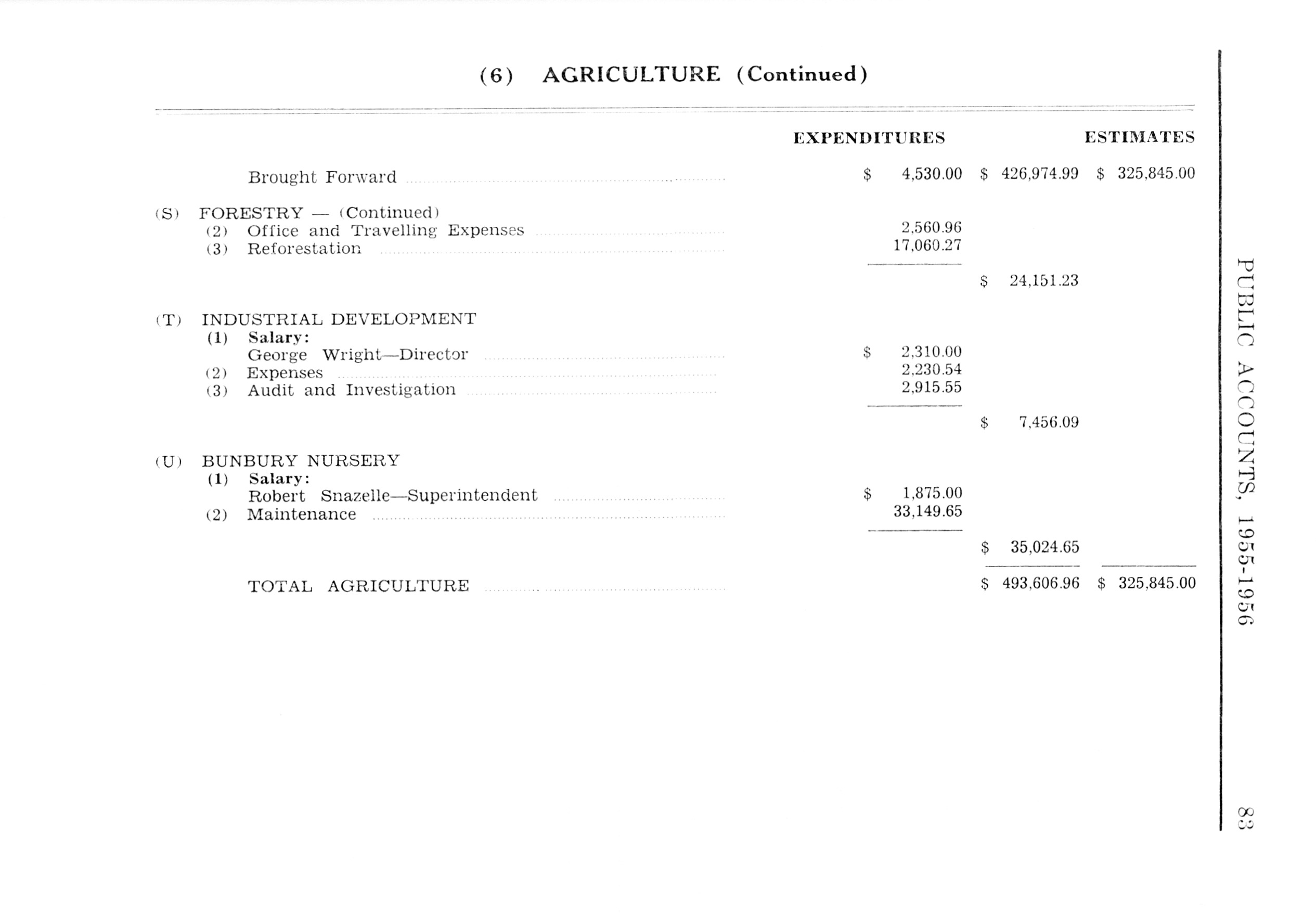 (6) AGRICULTURE (Continued)

| | EXPENDITURES | | ESTIMATES |
|---|---|---|---|
| Brought Forward | \$ 4,530.00 | \$ 426,974.99 | \$ 325,845.00 |
| (S) FORESTRY — (Continued) | | | |
| (2) Office and Travelling Expenses | 2,560.96 | | |
| (3) Reforestation | 17,060.27 | | |
| | | \$ 24,151.23 | |
| (T) INDUSTRIAL DEVELOPMENT | | | |
| (1) Salary: | | | |
| George Wright—Director | \$ 2,310.00 | | |
| (2) Expenses | 2,230.54 | | |
| (3) Audit and Investigation | 2,915.55 | | |
| | | \$ 7,456.09 | |
| (U) BUNBURY NURSERY | | | |
| (1) Salary: | | | |
| Robert Snazelle—Superintendent | \$ 1,875.00 | | |
| (2) Maintenance | 33,149.65 | | |
| | | \$ 35,024.65 | |
| TOTAL AGRICULTURE | | \$ 493,606.96 | \$ 325,845.00 |

PUBLIC ACCOUNTS, 1955-1956

83